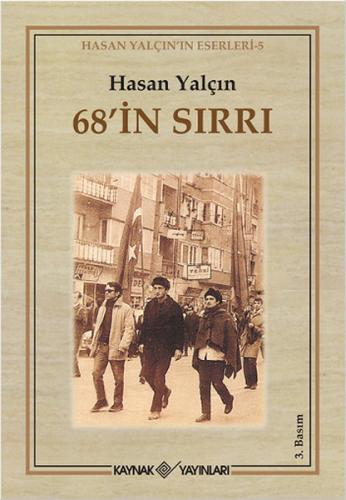 HASAN YALÇIN'IN ESERLERİ-5

Hasan Yalçın

68'İN SIRRI

3. Basım

KAYNAK YAYINLARI